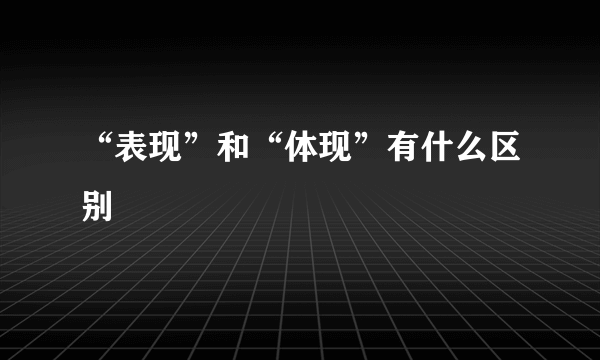 “表现”和“体现”有什么区别